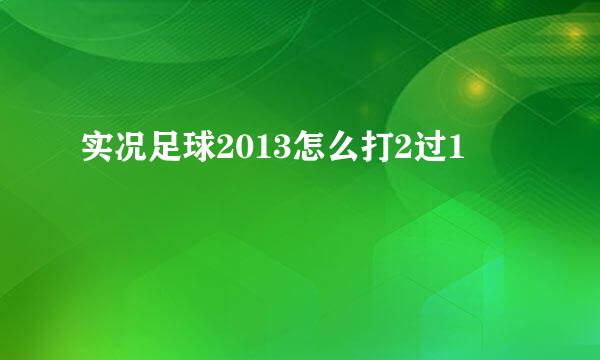 实况足球2013怎么打2过1